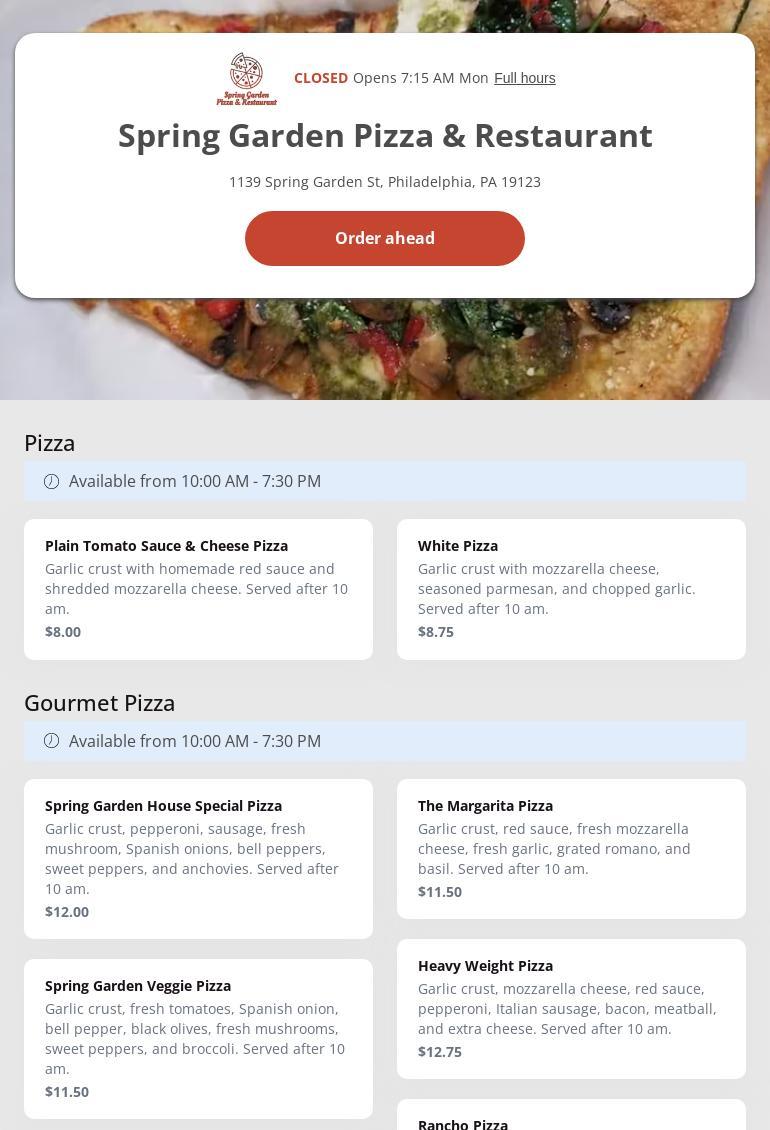 Spring Garden Pizza & Restaurant

CLOSED Opens 7:15 AM Mon Full hours

Spring Garden Pizza & Restaurant

1139 Spring Garden St, Philadelphia, PA 19123

Order ahead

Pizza

Available from 10:00 AM - 7:30 PM

Plain Tomato Sauce & Cheese Pizza
Garlic crust with homemade red sauce and shredded mozzarella cheese. Served after 10 am.
$8.00

White Pizza
Garlic crust with mozzarella cheese, seasoned parmesan, and chopped garlic. Served after 10 am.
$8.75

Gourmet Pizza

Available from 10:00 AM - 7:30 PM

Spring Garden House Special Pizza
Garlic crust, pepperoni, sausage, fresh mushroom, Spanish onions, bell peppers, sweet peppers, and anchovies. Served after 10 am.
$12.00

Spring Garden Veggie Pizza
Garlic crust, fresh tomatoes, Spanish onion, bell pepper, black olives, fresh mushrooms, sweet peppers, and broccoli. Served after 10 am.
$11.50

The Margarita Pizza
Garlic crust, red sauce, fresh mozzarella cheese, fresh garlic, grated romano, and basil. Served after 10 am.
$11.50

Heavy Weight Pizza
Garlic crust, mozzarella cheese, red sauce, pepperoni, Italian sausage, bacon, meatball, and extra cheese. Served after 10 am.
$12.75

Rancho Pizza